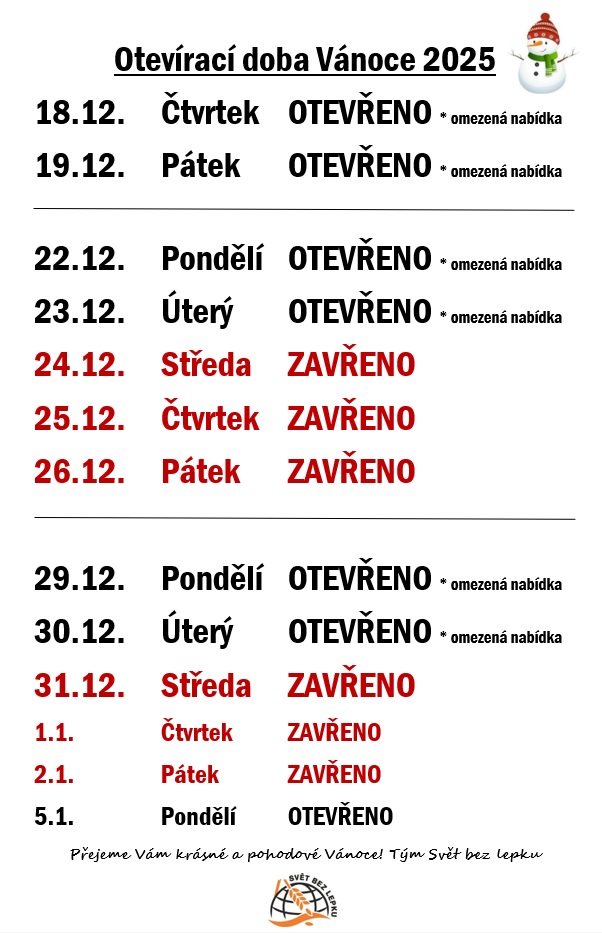 Otevírací doba Vánoce 2025

18.12. Čtvrtek OTEVŘENO * omezená nabídka
19.12. Pátek OTEVŘENO * omezená nabídka

22.12. Pondělí OTEVŘENO * omezená nabídka
23.12. Úterý OTEVŘENO * omezená nabídka
24.12. Středa ZAVŘENO
25.12. Čtvrtek ZAVŘENO
26.12. Pátek ZAVŘENO

29.12. Pondělí OTEVŘENO * omezená nabídka
30.12. Úterý OTEVŘENO * omezená nabídka
31.12. Středa ZAVŘENO
1.1. Čtvrtek ZAVŘENO
2.1. Pátek ZAVŘENO
5.1. Pondělí OTEVŘENO

Přejeme Vám krásné a pohodové Vánoce! Tým Svět bez lepku

SVĚT BEZ LEPKU